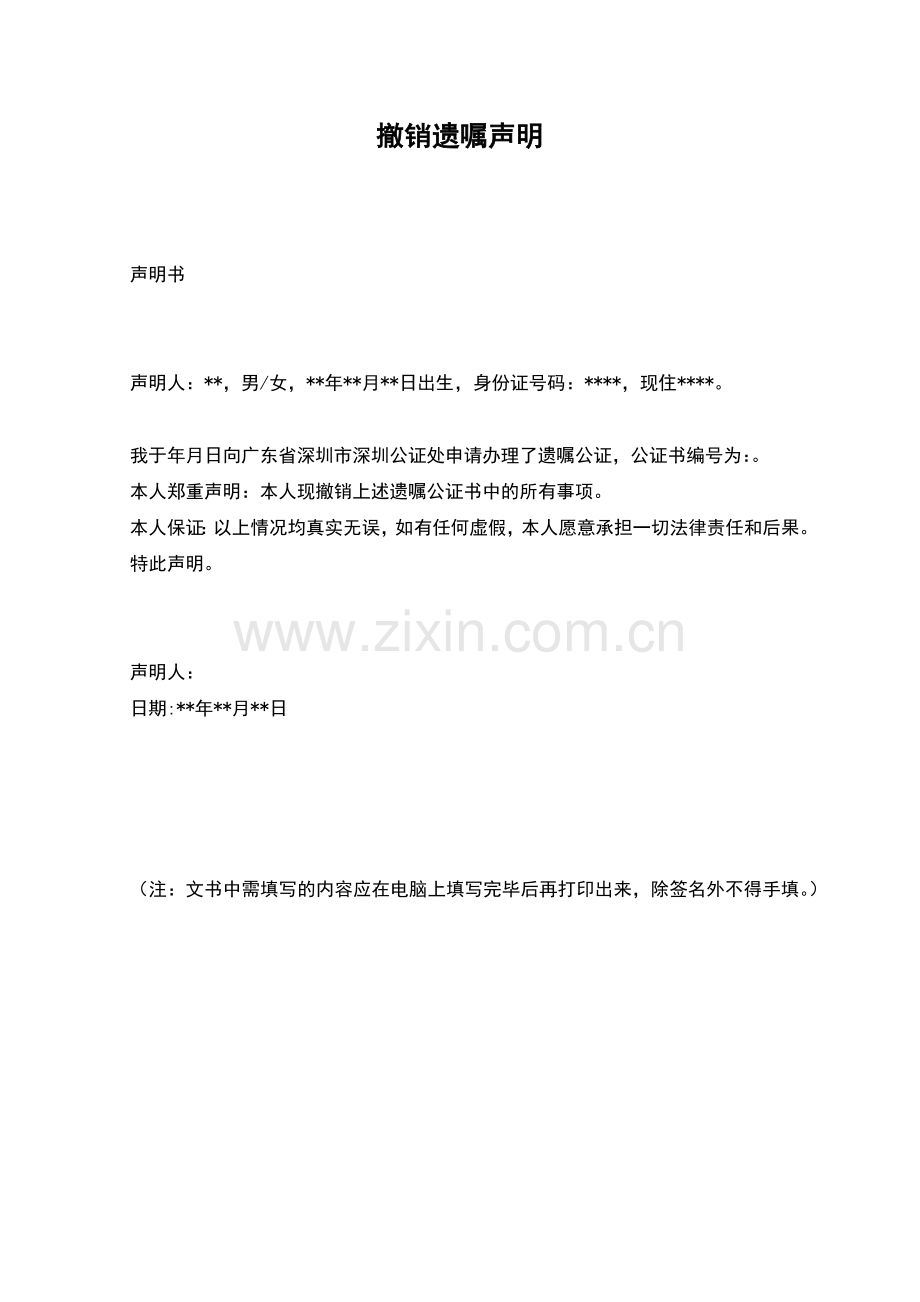 撤销遗嘱声明

声明书

声明人：**，男/女，**年**月**日出生，身份证号码：****，现住****。

我于年月日向广东省深圳市深圳公证处申请办理了遗嘱公证，公证书编号为:。

本人郑重声明：本人现撤销上述遗嘱公证书中的所有事项。

本人保证:以上情况均真实无误，如有任何虚假，本人愿意承担一切法律责任和后果。

特此声明。

声明人：

日期:**年**月**日

（注：文书中需填写的内容应在电脑上填写完毕后再打印出来，除签名外不得手填。）

www.zixin.com.cn